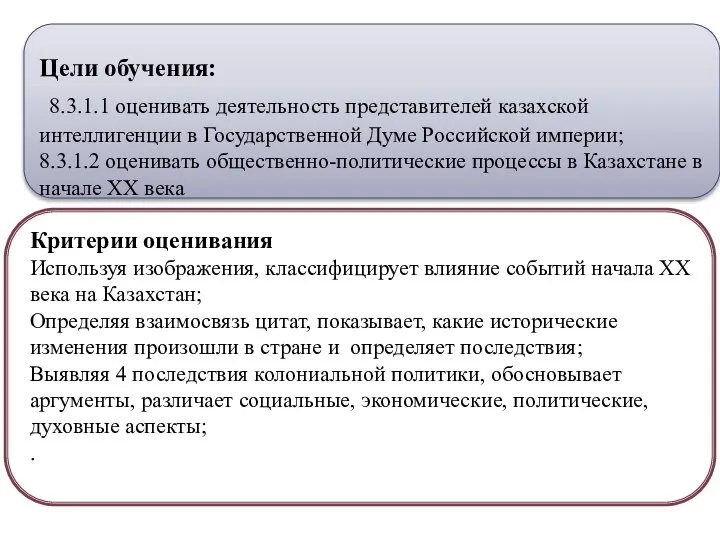 Цели обучения:

8.3.1.1 оценивать деятельность представителей казахской интеллигенции в Государственной Думе Российской империи;
8.3.1.2 оценивать общественно-политические процессы в Казахстане в начале XX века

Критерии оценивания
Используя изображения, классифицирует влияние событий начала XX века на Казахстан;
Определяя взаимосвязь цитат, показывает, какие исторические изменения произошли в стране и определяет последствия;
Выявляя 4 последствия колониальной политики, обосновывает аргументы, различает социальные, экономические, политические, духовные аспекты;
.